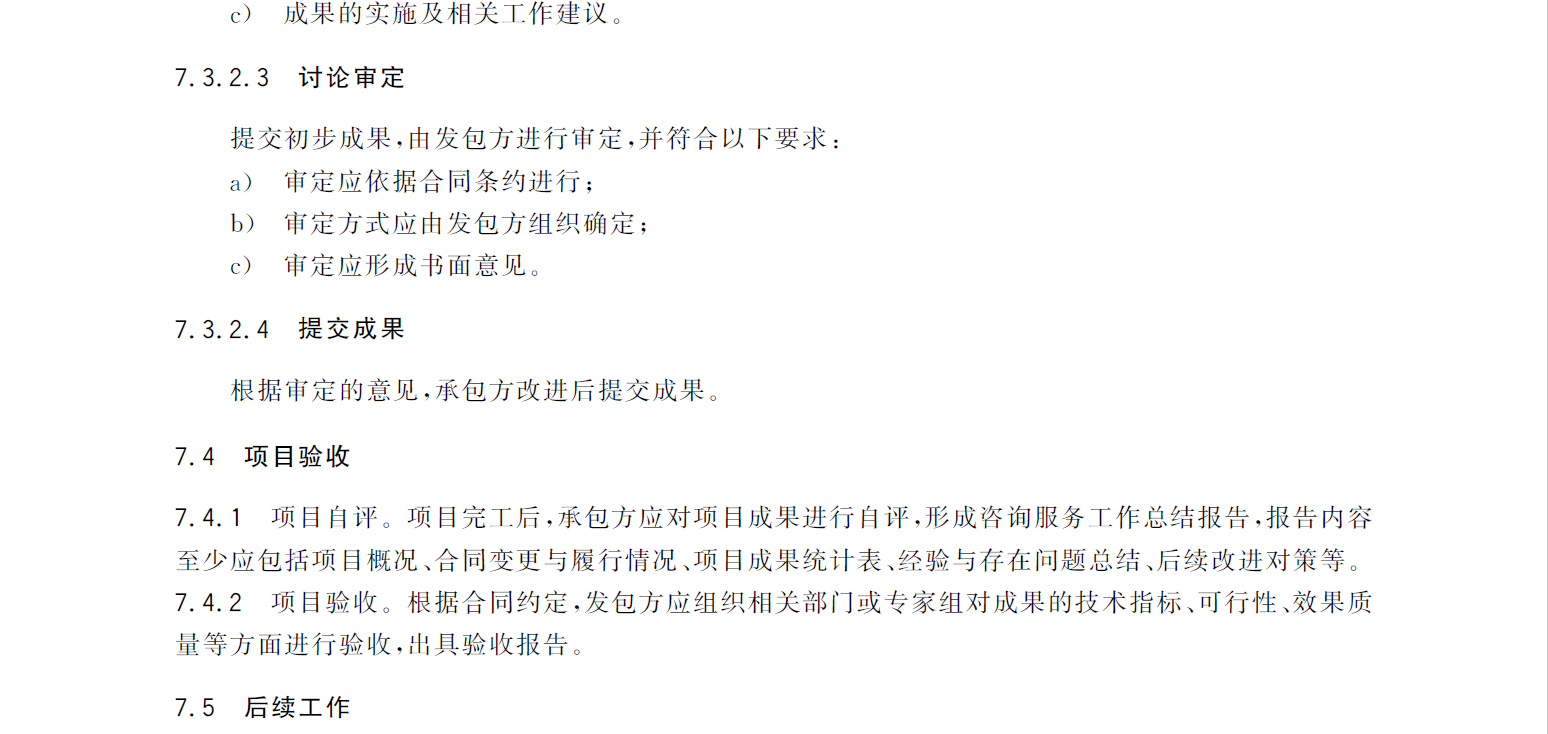 c） 成果的实施及相关工作建议。

7.3.2.3 讨论审定

提交初步成果，由发包方进行审定，并符合以下要求：

a） 审定应依据合同条约进行；

b） 审定方式应由发包方组织确定；

c） 审定应形成书面意见。

7.3.2.4 提交成果

根据审定的意见，承包方改进后提交成果。

7.4 项目验收

7.4.1 项目自评。项目完工后，承包方应对项目成果进行自评，形成咨询服务工作总结报告，报告内容至少应包括项目概况、合同变更与履行情况、项目成果统计表、经验与存在问题总结、后续改进对策等。

7.4.2 项目验收。根据合同约定，发包方应组织相关部门或专家组对成果的技术指标、可行性、效果质量等方面进行验收，出具验收报告。

7.5 后续工作